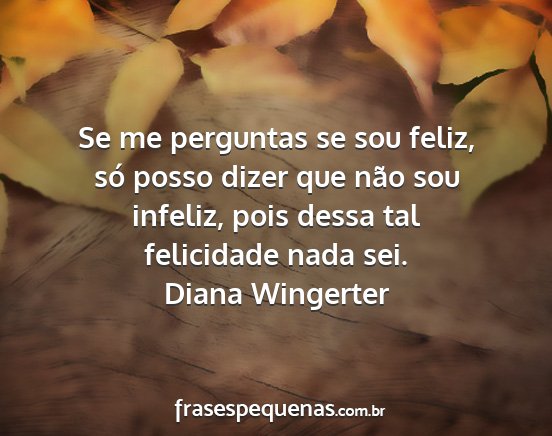 Se me perguntas se sou feliz, só posso dizer que não sou infeliz, pois dessa tal felicidade nada sei.
Diana Wingerter

frasespequenas.com.br